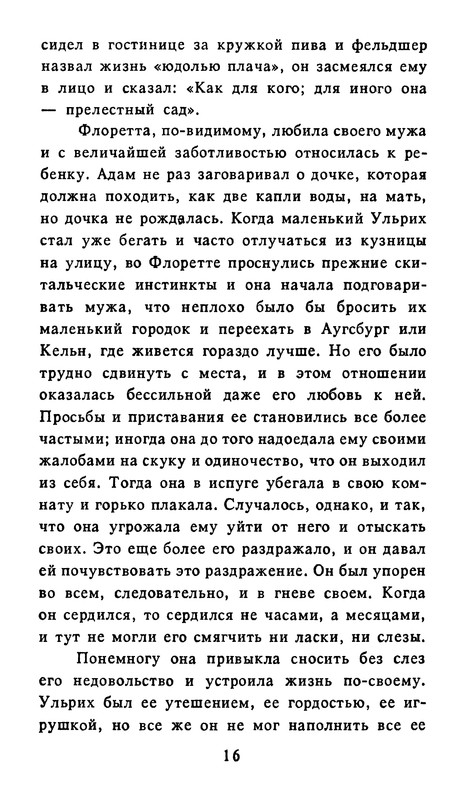 сидел в гостинице за кружкой пива и фельдшер назвал жизнь «юдолью плача», он засмеялся ему в лицо и сказал: «Как для кого; для иного она — прелестный сад».

Флоретта, по-видимому, любила своего мужа и с величайшей заботливостью относилась к ребенку. Адам не раз заговаривал о дочке, которая должна походить, как две капли воды, на мать, но дочка не рождалась. Когда маленький Ульрих стал уже бегать и часто отлучаться из кузницы на улицу, во Флоретте проснулись прежние скитальческие инстинкты и она начала подговаривать мужа, что неплохо было бы бросить их маленький городок и переехать в Аугсбург или Кельн, где живется гораздо лучше. Но его было трудно сдвинуть с места, и в этом отношении оказалась бессильной даже его любовь к ней. Просьбы и приставания ее становились все более частыми; иногда она до того надоедала ему своими жалобами на скуку и одиночество, что он выходил из себя. Тогда она в испуге убегала в свою комнату и горько плакала. Случалось, однако, и так, что она угрожала ему уйти от него и отыскать своих. Это еще более его раздражало, и он давал ей почувствовать это раздражение. Он был упорен во всем, следовательно, и в гневе своем. Когда он сердился, то сердился не часами, а месяцами, и тут не могли его смягчить ни ласки, ни слезы.

Понемногу она привыкла сносить без слез его недовольство и устроила жизнь по-своему. Ульрих был ее утешением, ее гордостью, ее игрушкой, но все же он не мог наполнить все ее

16